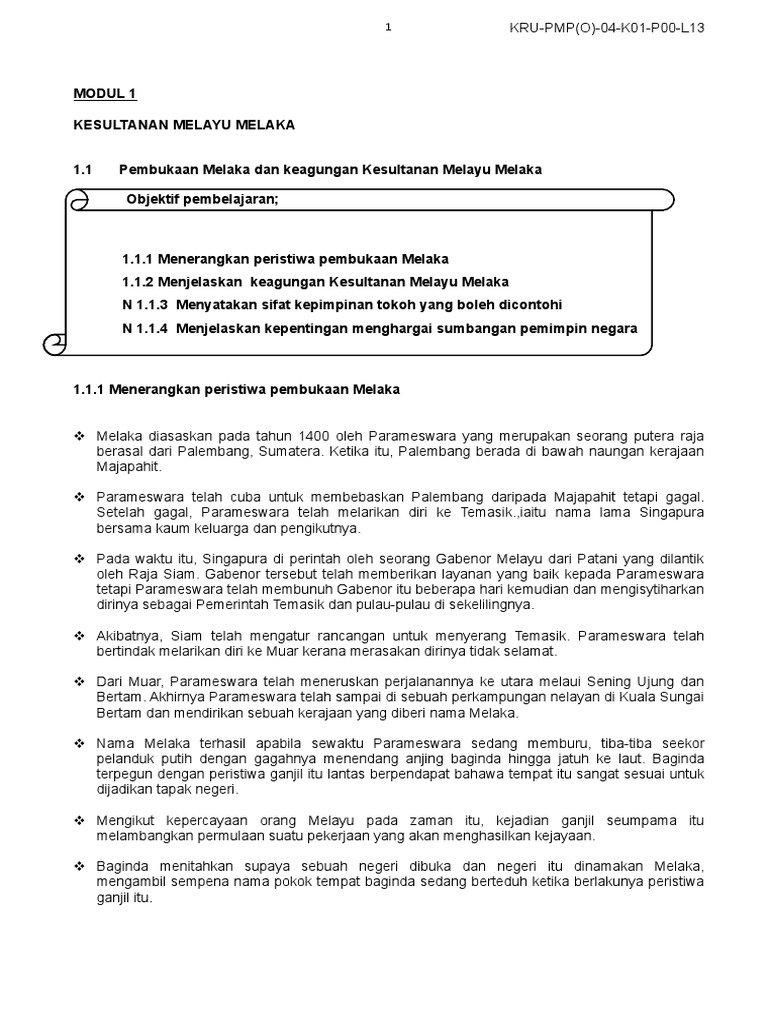 1

KRU-PMP(O)-04-K01-P00-L13

MODUL 1

KESULTANAN MELAYU MELAKA

1.1 Pembukaan Melaka dan keagungan Kesultanan Melayu Melaka

Objektif pembelajaran;

1.1.1 Menerangkan peristiwa pembukaan Melaka

1.1.2 Menjelaskan keagungan Kesultanan Melayu Melaka

N 1.1.3 Menyatakan sifat kepimpinan tokoh yang boleh dicontohi

N 1.1.4 Menjelaskan kepentingan menghargai sumbangan pemimpin negara

1.1.1 Menerangkan peristiwa pembukaan Melaka

❖ Melaka diasaskan pada tahun 1400 oleh Parameswara yang merupakan seorang putera raja berasal dari Palembang, Sumatera. Ketika itu, Palembang berada di bawah naungan kerajaan Majapahit.

❖ Parameswara telah cuba untuk membebaskan Palembang daripada Majapahit tetapi gagal. Setelah gagal, Parameswara telah melarikan diri ke Temasik.,iaitu nama lama Singapura bersama kaum keluarga dan pengikutnya.

❖ Pada waktu itu, Singapura di perintah oleh seorang Gabenor Melayu dari Patani yang dilantik oleh Raja Siam. Gabenor tersebut telah memberikan layanan yang baik kepada Parameswara tetapi Parameswara telah membunuh Gabenor itu beberapa hari kemudian dan mengisytiharkan dirinya sebagai Pemerintah Temasik dan pulau-pulau di sekelilingnya.

❖ Akibatnya, Siam telah mengatur rancangan untuk menyerang Temasik. Parameswara telah bertindak melarikan diri ke Muar kerana merasakan dirinya tidak selamat.

❖ Dari Muar, Parameswara telah meneruskan perjalanannya ke utara melaui Sening Ujung dan Bertam. Akhirnya Parameswara telah sampai di sebuah perkampungan nelayan di Kuala Sungai Bertam dan mendirikan sebuah kerajaan yang diberi nama Melaka.

❖ Nama Melaka terhasil apabila sewaktu Parameswara sedang memburu, tiba-tiba seekor pelanduk putih dengan gagahnya menendang anjing baginda hingga jatuh ke laut. Baginda terpegun dengan peristiwa ganjil itu lantas berpendapat bahawa tempat itu sangat sesuai untuk dijadikan tapak negeri.

❖ Mengikut kepercayaan orang Melayu pada zaman itu, kejadian ganjil seumpama itu melambangkan permulaan suatu pekerjaan yang akan menghasilkan kejayaan.

❖ Baginda menitahkan supaya sebuah negeri dibuka dan negeri itu dinamakan Melaka, mengambil sempena nama pokok tempat baginda sedang berteduh ketika berlakunya peristiwa ganjil itu.